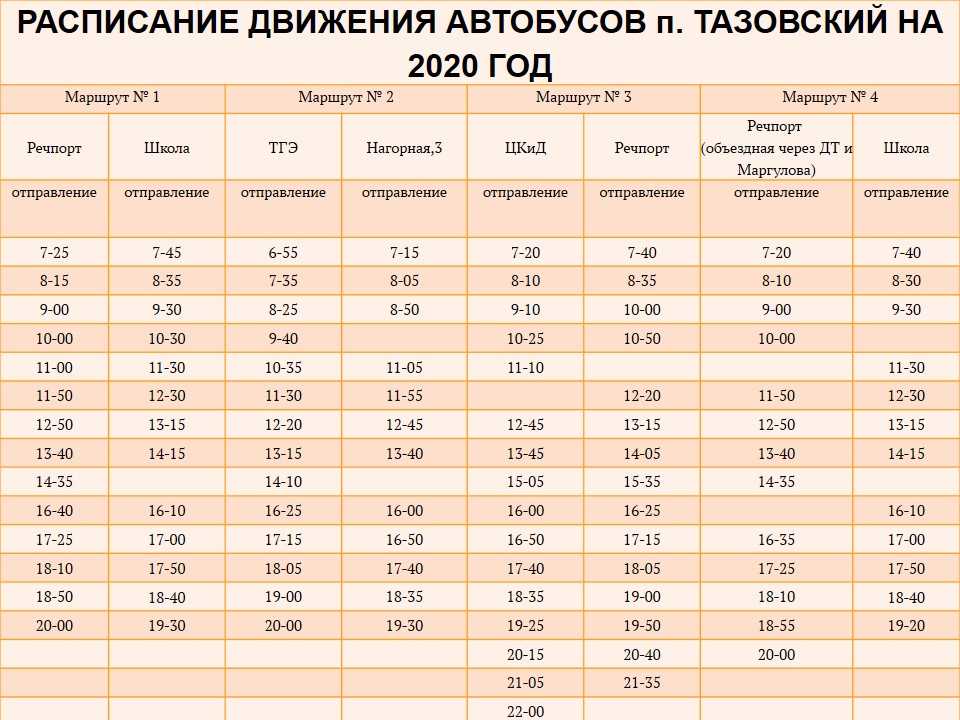 РАСПИСАНИЕ ДВИЖЕНИЯ АВТОБУСОВ п. ТАЗОВСКИЙ НА 2020 ГОД

| Маршрут № 1 | | Маршрут № 2 | | Маршрут № 3 | | Маршрут № 4 | |
|---|---|---|---|---|---|---|---|
| Речпорт | Школа | ТГЭ | Нагорная,3 | ЦКиД | Речпорт | Речпорт (объездная через ДТ и Маргулова) | Школа |
| отправление | отправление | отправление | отправление | отправление | отправление | отправление | отправление |
| 7-25 | 7-45 | 6-55 | 7-15 | 7-20 | 7-40 | 7-20 | 7-40 |
| 8-15 | 8-35 | 7-35 | 8-05 | 8-10 | 8-35 | 8-10 | 8-30 |
| 9-00 | 9-30 | 8-25 | 8-50 | 9-10 | 10-00 | 9-00 | 9-30 |
| 10-00 | 10-30 | 9-40 | | 10-25 | 10-50 | 10-00 | |
| 11-00 | 11-30 | 10-35 | 11-05 | 11-10 | | | 11-30 |
| 11-50 | 12-30 | 11-30 | 11-55 | | 12-20 | 11-50 | 12-30 |
| 12-50 | 13-15 | 12-20 | 12-45 | 12-45 | 13-15 | 12-50 | 13-15 |
| 13-40 | 14-15 | 13-15 | 13-40 | 13-45 | 14-05 | 13-40 | 14-15 |
| 14-35 | | 14-10 | | 15-05 | 15-35 | 14-35 | |
| 16-40 | 16-10 | 16-25 | 16-00 | 16-00 | 16-25 | | 16-10 |
| 17-25 | 17-00 | 17-15 | 16-50 | 16-50 | 17-15 | 16-35 | 17-00 |
| 18-10 | 17-50 | 18-05 | 17-40 | 17-40 | 18-05 | 17-25 | 17-50 |
| 18-50 | 18-40 | 19-00 | 18-35 | 18-35 | 19-00 | 18-10 | 18-40 |
| 20-00 | 19-30 | 20-00 | 19-30 | 19-25 | 19-50 | 18-55 | 19-20 |
| | | | | 20-15 | 20-40 | 20-00 | |
| | | | | 21-05 | 21-35 | | |
| | | | | 22-00 | | | |